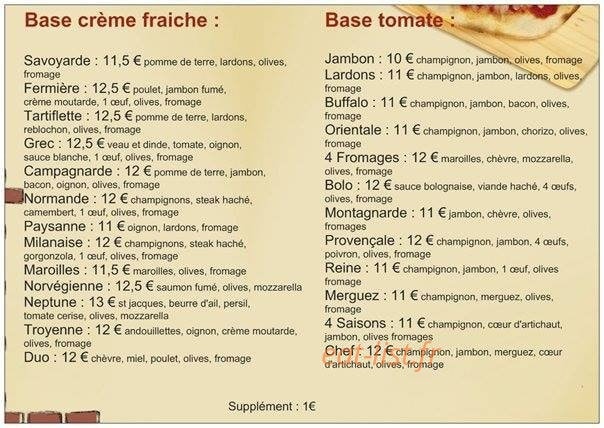 Base crème fraiche :

Savoyarde : 11,5 € pomme de terre, lardons, olives, fromage
Fermière : 12,5 € poulet, jambon fumé, crème moutarde, 1 œuf, olives, fromage
Tartiflette : 12,5 € pomme de terre, lardons, reblochon, olives, fromage
Grec : 12,5 € veau et dinde, tomate, oignon, sauce blanche, 1 œuf, olives, fromage
Campagnarde : 12 € pomme de terre, jambon, bacon, oignon, olives, fromage
Normande : 12 € champignons, steak haché, camembert, 1 œuf, olives, fromage
Paysanne : 11 € oignon, lardons, fromage
Milanaise : 12 € champignons, steak haché, gorgonzola, 1 œuf, olives, fromage
Maroilles : 11,5 € maroilles, olives, fromage
Norvégienne : 12,5 € saumon fumé, olives, mozzarella
Neptune : 13 € st jacques, beurre d'ail, persil, tomate cerise, olives, mozzarella
Troyenne : 12 € andouillettes, oignon, crème moutarde, olives, fromage
Duo : 12 € chèvre, miel, poulet, olives, fromage

Base tomate :

Jambon : 10 € champignon, jambon, olives, fromage
Lardons : 11 € champignon, jambon, lardons, olives, fromage
Buffalo : 11 € champignon, jambon, bacon, olives, fromage
Orientale : 11 € champignon, jambon, chorizo, olives, fromage
4 Fromages : 12 € maroilles, chèvre, mozzarella, olives, fromage
Bolo : 12 € sauce bolognaise, viande haché, 4 œufs, olives, fromage
Montagnarde : 11 € jambon, chèvre, olives, fromages
Provençale : 12 € champignon, jambon, 4 œufs, poivron, olives, fromage
Reine : 11 € champignon, jambon, 1 œuf, olives fromage
Merguez : 11 € champignon, merguez, olives, fromage
4 Saisons : 11 € champignon, cœur d'artichaut, jambon, olives fromages
Chef : 12 € champignon, jambon, merguez, cœur d'artichaut, olives, fromage

eat-list.fr

Supplément : 1€